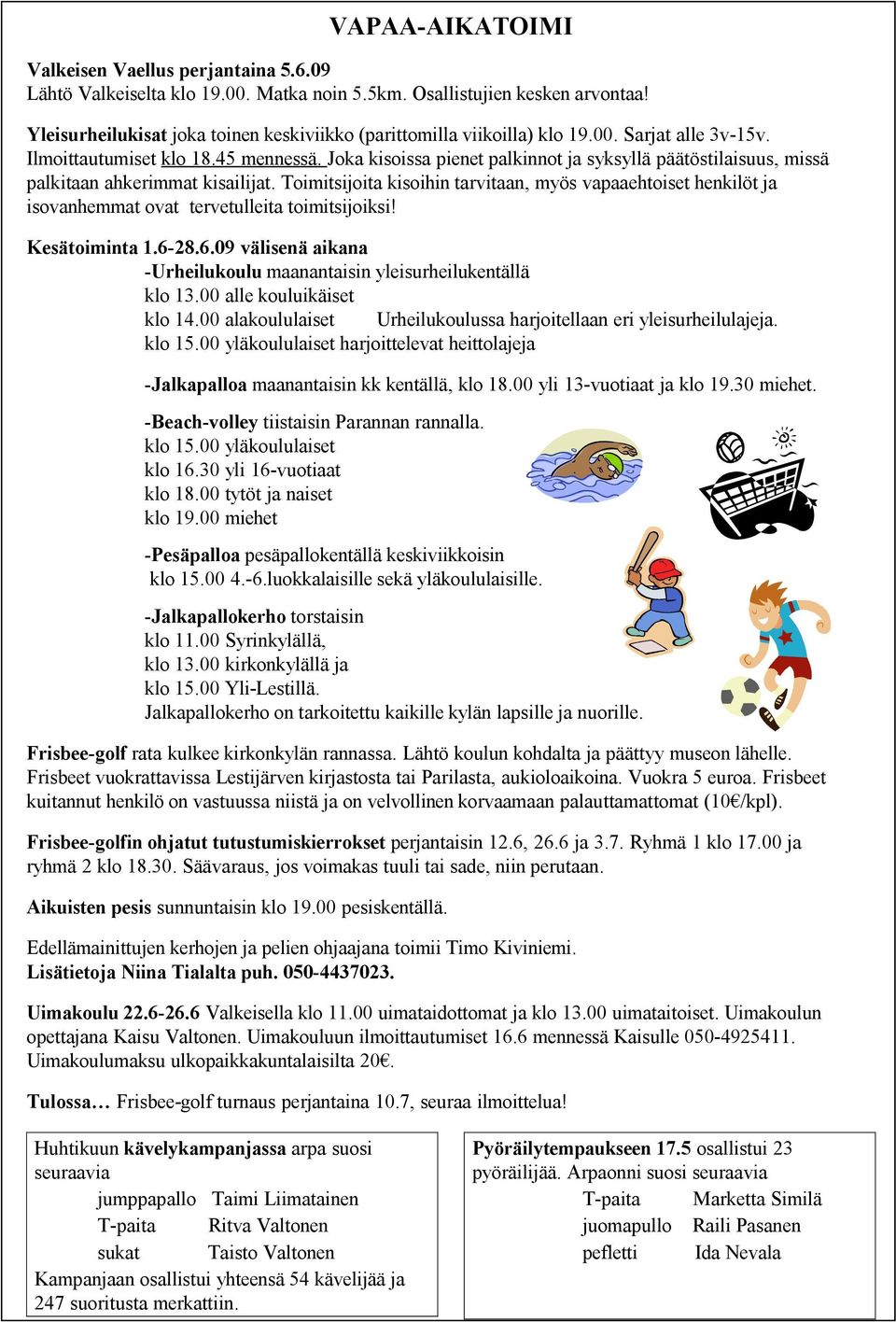 VAPAA-AIKATOIMI

Valkeisen Vaellus perjantaina 5.6.09
Lähtö Valkeiselta klo 19.00. Matka noin 5.5km. Osallistujien kesken arvontaa!

Yleisurheilukisat joka toinen keskiviikko (parittomilla viikoilla) klo 19.00. Sarjat alle 3v-15v. Ilmoittautumiset klo 18.45 mennessä. Joka kisoissa pienet palkinnot ja syksyllä päätöstilaisuus, missä palkitaan ahkerimmat kisailijat. Toimitsijoita kisoihin tarvitaan, myös vapaaehtoiset henkilöt ja isovanhemmat ovat tervetulleita toimitsijoiksi!

Kesätoiminta 1.6-28.6.09 välisenä aikana
-Urheilukoulu maanantaisin yleisurheilukentällä
klo 13.00 alle kouluikäiset
klo 14.00 alakoululaiset Urheilukoulussa harjoitellaan eri yleisurheilulajeja.
klo 15.00 yläkoululaiset harjoittelevat heittolajeja

-Jalkapalloa maanantaisin kk kentällä, klo 18.00 yli 13-vuotiaat ja klo 19.30 miehet.

-Beach-volley tiistaisin Parannan rannalla.
klo 15.00 yläkoululaiset
klo 16.30 yli 16-vuotiaat
klo 18.00 tytöt ja naiset
klo 19.00 miehet

-Pesäpalloa pesäpallokentällä keskiviikkoisin
klo 15.00 4.-6.luokkalaisille sekä yläkoululaisille.

-Jalkapallokerho torstaisin
klo 11.00 Syrinkylällä,
klo 13.00 kirkonkylällä ja
klo 15.00 Yli-Lestillä.
Jalkapallokerho on tarkoitettu kaikille kylän lapsille ja nuorille.

Frisbee-golf rata kulkee kirkonkylän rannassa. Lähtö koulun kohdalta ja päättyy museon lähelle. Frisbeet vuokrattavissa Lestijärven kirjastosta tai Parilasta, aukioloaikoina. Vuokra 5 euroa. Frisbeet kuitannut henkilö on vastuussa niistä ja on velvollinen korvaamaan palauttamattomat (10€/kpl).

Frisbee-golfin ohjatut tutustumiskierrokset perjantaisin 12.6, 26.6 ja 3.7. Ryhmä 1 klo 17.00 ja ryhmä 2 klo 18.30. Säävaraus, jos voimakas tuuli tai sade, niin perutaan.

Aikuisten pesis sunnuntaisin klo 19.00 pesiskentällä.

Edellämainittujen kerhojen ja pelien ohjaajana toimii Timo Kiviniemi.
Lisätietoja Niina Tialalta puh. 050-4437023.

Uimakoulu 22.6-26.6 Valkeisella klo 11.00 uimataidottomat ja klo 13.00 uimataitoiset. Uimakoulun opettajana Kaisu Valtonen. Uimakouluun ilmoittautumiset 16.6 mennessä Kaisulle 050-4925411. Uimakoulumaksu ulkopaikkakuntalaisilta 20€.

Tulossa… Frisbee-golf turnaus perjantaina 10.7, seuraa ilmoittelua!

Huhtikuun kävelykampanjassa arpa suosi seuraavia
jumppapallo Taimi Liimatainen
T-paita Ritva Valtonen
sukat Taisto Valtonen
Kampanjaan osallistui yhteensä 54 kävelijää ja 247 suoritusta merkattiin.

Pyöräilytempaukseen 17.5 osallistui 23 pyöräilijää. Arpaonni suosi seuraavia
T-paita Marketta Similä
juomapullo Raili Pasanen
pefletti Ida Nevala